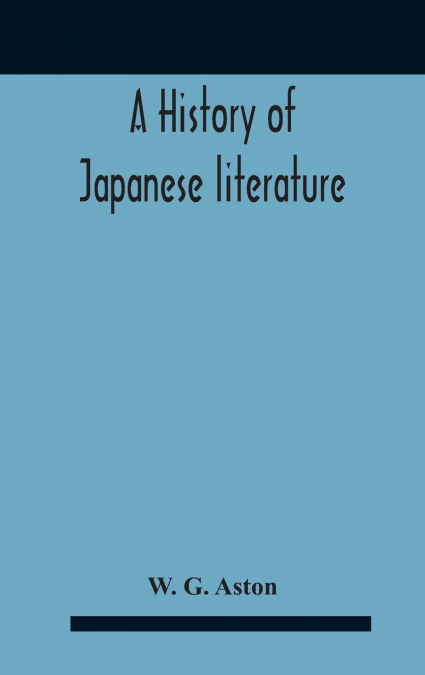 A History of Japanese literature

W. G. Aston